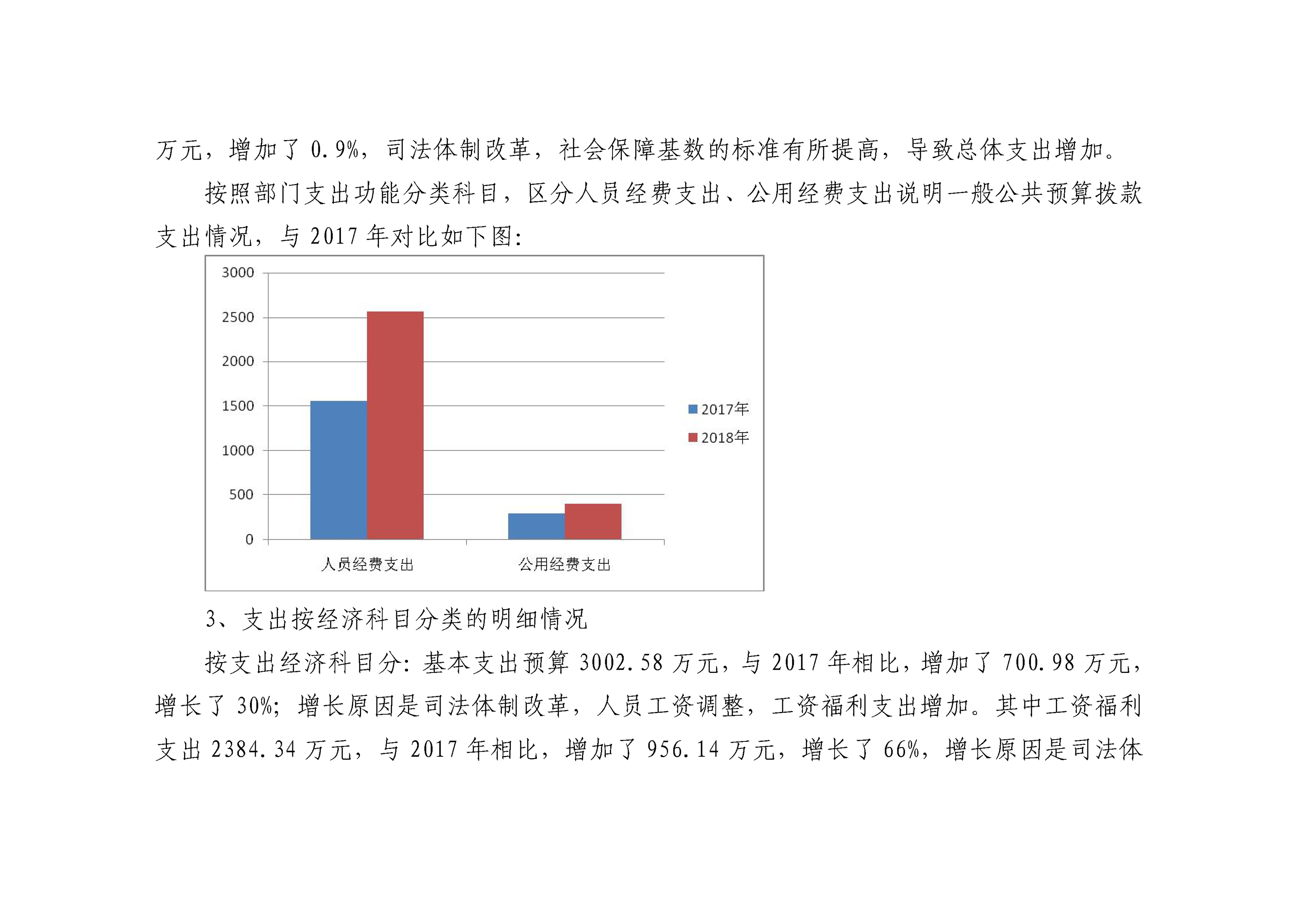 万元，增加了 0.9%，司法体制改革，社会保障基数的标准有所提高，导致总体支出增加。

按照部门支出功能分类科目，区分人员经费支出、公用经费支出说明一般公共预算拨款支出情况，与 2017 年对比如下图：

3000
2500
2000
1500
1000
500
0
人员经费支出
公用经费支出
2017年
2018年

3、支出按经济科目分类的明细情况

按支出经济科目分：基本支出预算 3002.58 万元，与 2017 年相比，增加了 700.98 万元，增长了 30%；增长原因是司法体制改革，人员工资调整，工资福利支出增加。其中工资福利支出 2384.34 万元，与 2017 年相比，增加了 956.14 万元，增长了 66%，增长原因是司法体